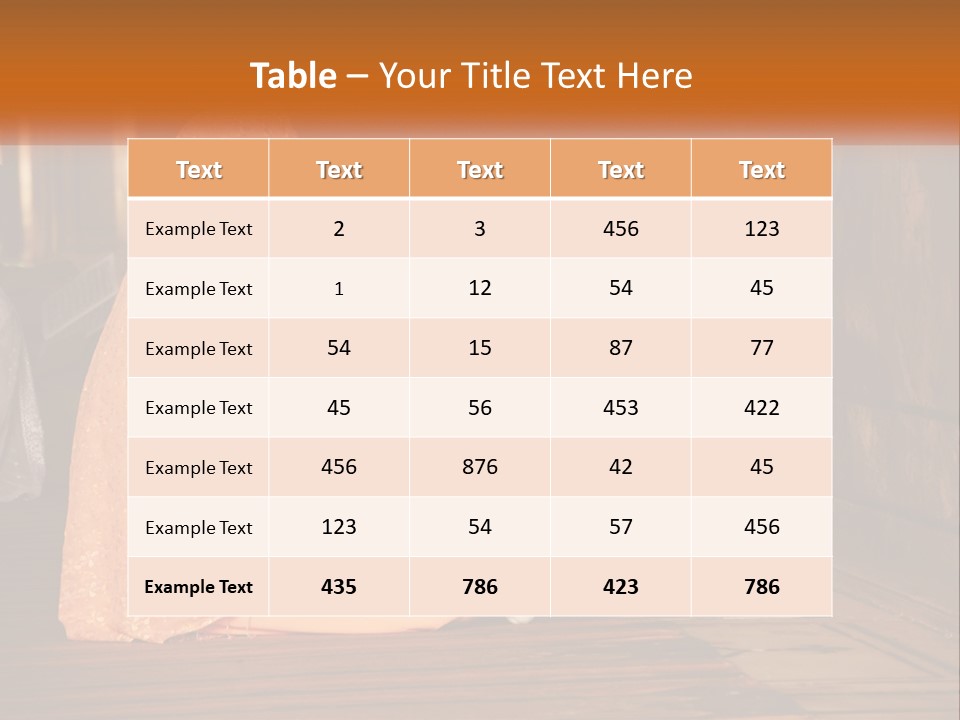 Table – Your Title Text Here

| Text | Text | Text | Text | Text |
|---|---|---|---|---|
| Example Text | 2 | 3 | 456 | 123 |
| Example Text | 1 | 12 | 54 | 45 |
| Example Text | 54 | 15 | 87 | 77 |
| Example Text | 45 | 56 | 453 | 422 |
| Example Text | 456 | 876 | 42 | 45 |
| Example Text | 123 | 54 | 57 | 456 |
| Example Text | 435 | 786 | 423 | 786 |